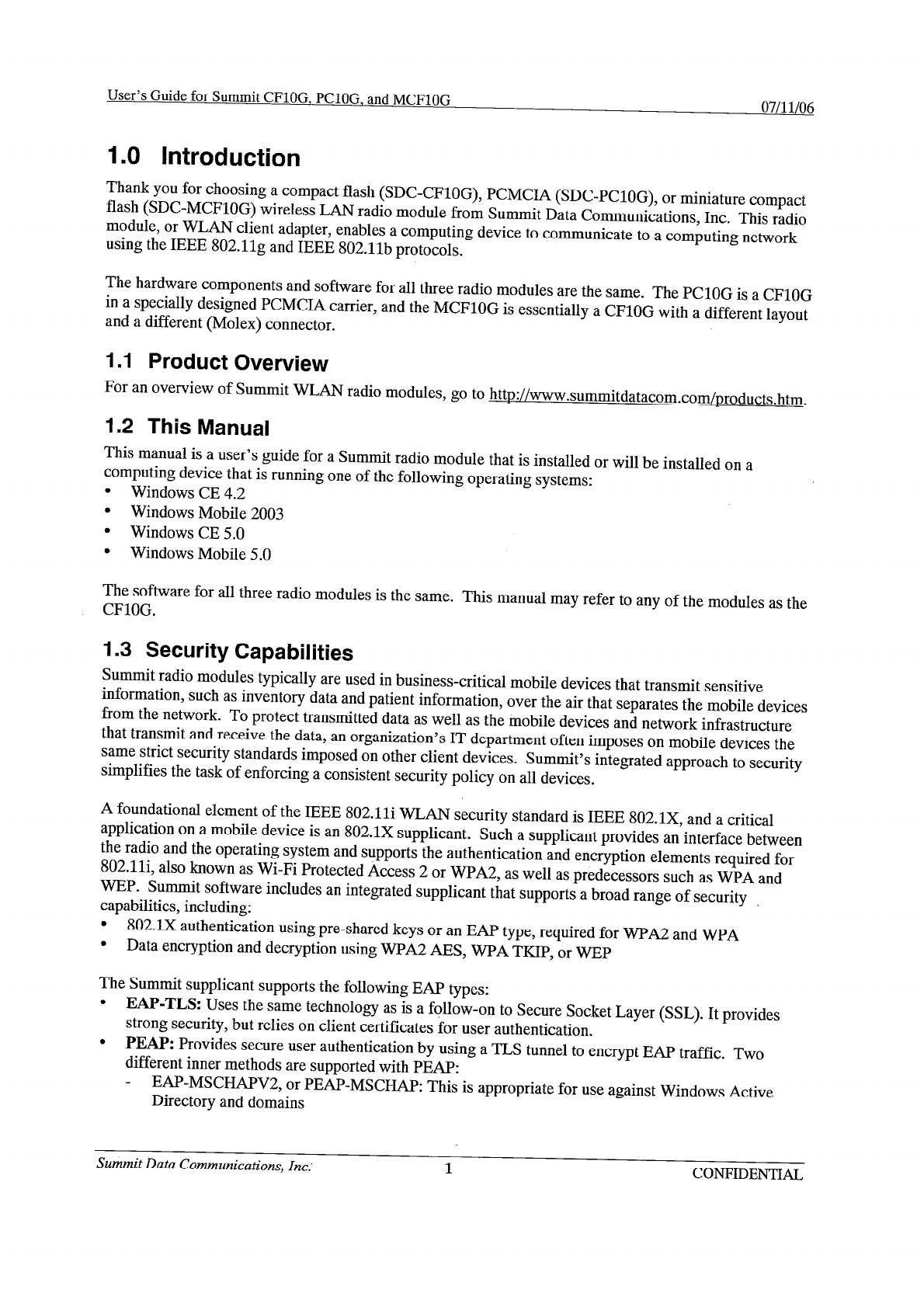 User's Guide for Summit CF10G, PC10G, and MCF10G 07/11/06

1.0 Introduction

Thank you for choosing a compact flash (SDC-CF10G), PCMCIA (SDC-PC10G), or miniature compact flash (SDC-MCF10G) wireless LAN radio module from Summit Data Communications, Inc. This radio module, or WLAN client adapter, enables a computing device to communicate to a computing network using the IEEE 802.11g and IEEE 802.11b protocols.

The hardware components and software for all three radio modules are the same. The PC10G is a CF10G in a specially designed PCMCIA carrier, and the MCF10G is essentially a CF10G with a different layout and a different (Molex) connector.

1.1 Product Overview

For an overview of Summit WLAN radio modules, go to http://www.summitdatacom.com/products.htm.

1.2 This Manual

This manual is a user's guide for a Summit radio module that is installed or will be installed on a computing device that is running one of the following operating systems:
• Windows CE 4.2
• Windows Mobile 2003
• Windows CE 5.0
• Windows Mobile 5.0

The software for all three radio modules is the same. This manual may refer to any of the modules as the CF10G.

1.3 Security Capabilities

Summit radio modules typically are used in business-critical mobile devices that transmit sensitive information, such as inventory data and patient information, over the air that separates the mobile devices from the network. To protect transmitted data as well as the mobile devices and network infrastructure that transmit and receive the data, an organization's IT department often imposes on mobile devices the same strict security standards imposed on other client devices. Summit's integrated approach to security simplifies the task of enforcing a consistent security policy on all devices.

A foundational element of the IEEE 802.11i WLAN security standard is IEEE 802.1X, and a critical application on a mobile device is an 802.1X supplicant. Such a supplicant provides an interface between the radio and the operating system and supports the authentication and encryption elements required for 802.11i, also known as Wi-Fi Protected Access 2 or WPA2, as well as predecessors such as WPA and WEP. Summit software includes an integrated supplicant that supports a broad range of security capabilities, including:
• 802.1X authentication using pre-shared keys or an EAP type, required for WPA2 and WPA
• Data encryption and decryption using WPA2 AES, WPA TKIP, or WEP

The Summit supplicant supports the following EAP types:
• EAP-TLS: Uses the same technology as is a follow-on to Secure Socket Layer (SSL). It provides strong security, but relies on client certificates for user authentication.
• PEAP: Provides secure user authentication by using a TLS tunnel to encrypt EAP traffic. Two different inner methods are supported with PEAP:
- EAP-MSCHAPV2, or PEAP-MSCHAP: This is appropriate for use against Windows Active Directory and domains

Summit Data Communications, Inc. 1 CONFIDENTIAL